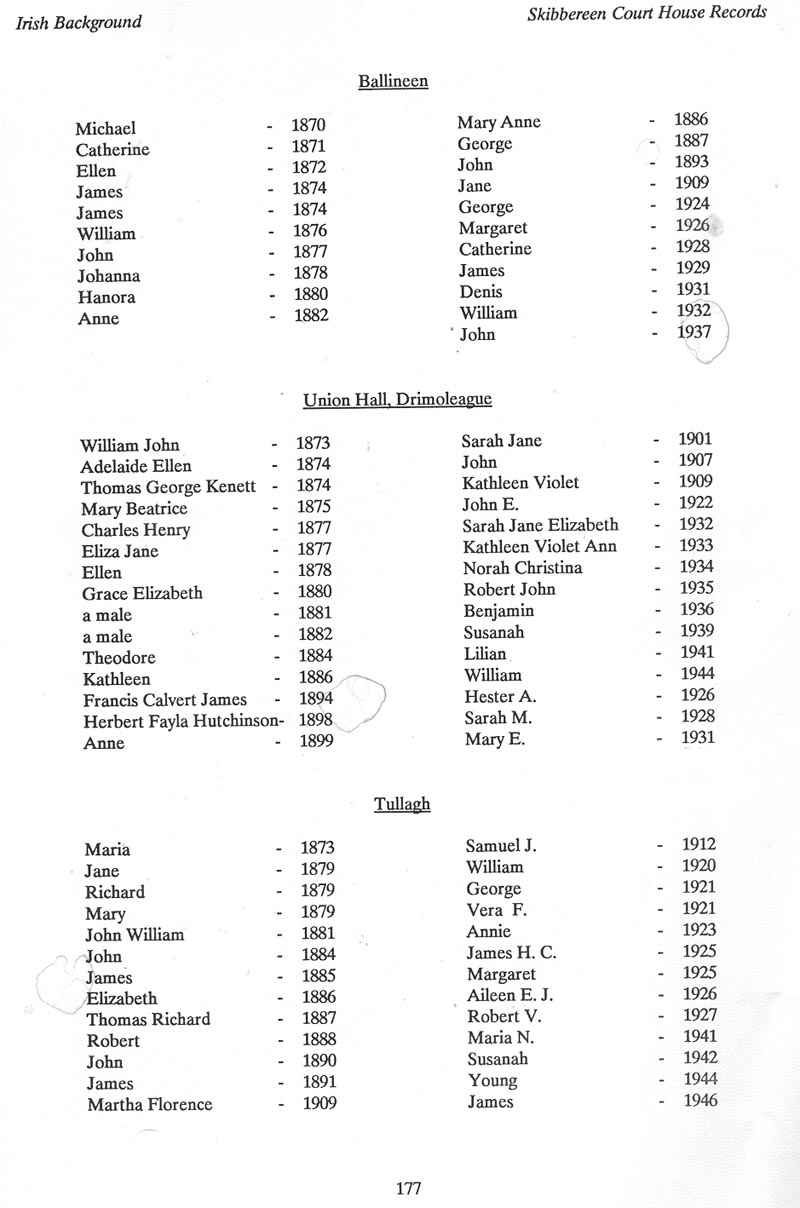 Irish Background

Skibbereen Court House Records

Ballineen

Michael - 1870
Catherine - 1871
Ellen - 1872
James - 1874
James - 1874
William - 1876
John - 1877
Johanna - 1878
Hanora - 1880
Anne - 1882

Mary Anne - 1886
George - 1887
John - 1893
Jane - 1909
George - 1924
Margaret - 1926
Catherine - 1928
James - 1929
Denis - 1931
William - 1932
John - 1937

Union Hall, Drimoleague

William John - 1873
Adelaide Ellen - 1874
Thomas George Kenett - 1874
Mary Beatrice - 1875
Charles Henry - 1877
Eliza Jane - 1877
Ellen - 1878
Grace Elizabeth - 1880
a male - 1881
a male - 1882
Theodore - 1884
Kathleen - 1886
Francis Calvert James - 1894
Herbert Fayla Hutchinson- 1898
Anne - 1899

Sarah Jane - 1901
John - 1907
Kathleen Violet - 1909
John E. - 1922
Sarah Jane Elizabeth - 1932
Kathleen Violet Ann - 1933
Norah Christina - 1934
Robert John - 1935
Benjamin - 1936
Susanah - 1939
Lilian - 1941
William - 1944
Hester A. - 1926
Sarah M. - 1928
Mary E. - 1931

Tullagh

Maria - 1873
Jane - 1879
Richard - 1879
Mary - 1879
John William - 1881
John - 1884
James - 1885
Elizabeth - 1886
Thomas Richard - 1887
Robert - 1888
John - 1890
James - 1891
Martha Florence - 1909

Samuel J. - 1912
William - 1920
George - 1921
Vera F. - 1921
Annie - 1923
James H. C. - 1925
Margaret - 1925
Aileen E. J. - 1926
Robert V. - 1927
Maria N. - 1941
Susanah - 1942
Young - 1944
James - 1946

177